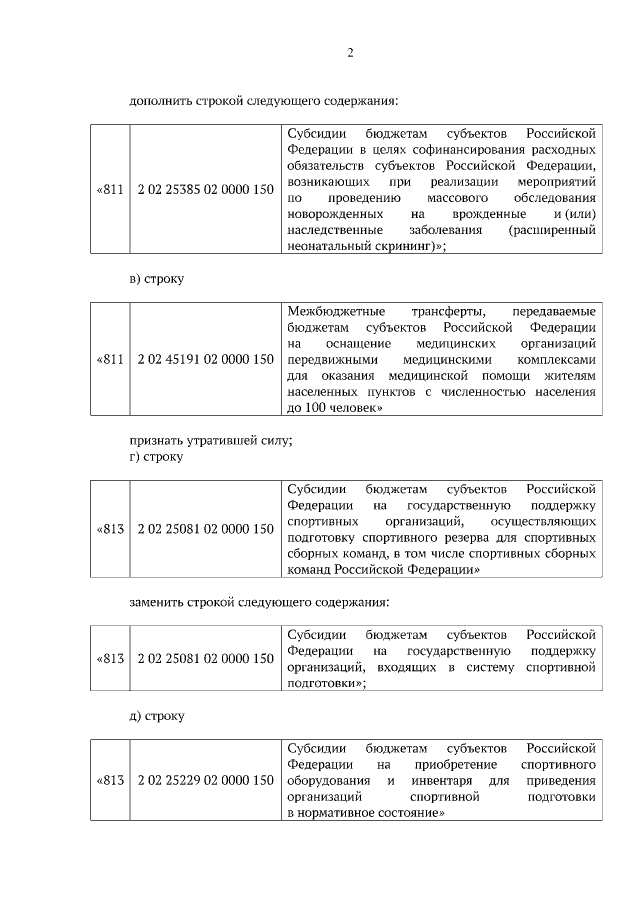 2

дополнить строкой следующего содержания:

| «811 | 2 02 25385 02 0000 150 | Субсидии бюджетам субъектов Российской Федерации в целях софинансирования расходных обязательств субъектов Российской Федерации, возникающих при реализации мероприятий по проведению массового обследования новорожденных на врожденные и (или) наследственные заболевания (расширенный неонатальный скрининг)»; |
|---|---|---|

в) строку

| «811 | 2 02 45191 02 0000 150 | Межбюджетные трансферты, передаваемые бюджетам субъектов Российской Федерации на оснащение медицинских организаций передвижными медицинскими комплексами для оказания медицинской помощи жителям населенных пунктов с численностью населения до 100 человек» |
|---|---|---|

признать утратившей силу;
г) строку

| «813 | 2 02 25081 02 0000 150 | Субсидии бюджетам субъектов Российской Федерации на государственную поддержку спортивных организаций, осуществляющих подготовку спортивного резерва для спортивных сборных команд, в том числе спортивных сборных команд Российской Федерации» |
|---|---|---|

заменить строкой следующего содержания:

| «813 | 2 02 25081 02 0000 150 | Субсидии бюджетам субъектов Российской Федерации на государственную поддержку организаций, входящих в систему спортивной подготовки»; |
|---|---|---|

д) строку

| «813 | 2 02 25229 02 0000 150 | Субсидии бюджетам субъектов Российской Федерации на приобретение спортивного оборудования и инвентаря для приведения организаций спортивной подготовки в нормативное состояние» |
|---|---|---|